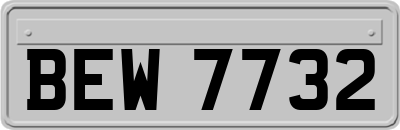 BEW 7732